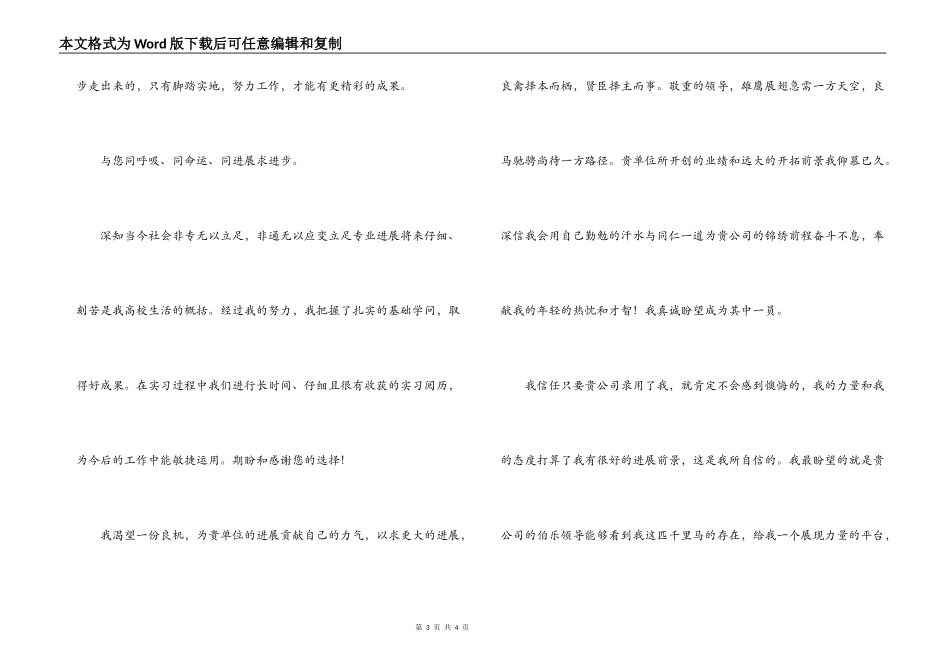 本文格式为Word版下载后可任意编辑和复制

步走出来的，只有脚踏实地，努力工作，才能有更精彩的成果。

与您同呼吸、同命运、同进展求进步。

深知当今社会非专无以立足，非通无以应变立足专业进展将来仔细、刻苦是我高校生活的概括。经过我的努力，我把握了扎实的基础学问，取得好成果。在实习过程中我们进行长时间、仔细且很有收获的实习阅历，为今后的工作中能敏捷运用。期盼和感谢您的选择！

我渴望一份良机，为贵单位的进展贡献自己的力气，以求更大的进展，良禽择本而栖，贤臣择主而事。敬重的领导，雄鹰展翅急需一方天空，良马驰骋尚待一方路径。贵单位所开创的业绩和远大的开拓前景我仰慕已久。深信我会用自己勤勉的汗水与同仁一道为贵公司的锦绣前程奋斗不息，奉献我的年轻的热忱和才智！我真诚盼望成为其中一员。

我信任只要贵公司录用了我，就肯定不会感到懊悔的，我的力量和我的态度打算了我有很好的进展前景，这是我所自信的。我最盼望的就是贵公司的伯乐领导能够看到我这匹千里马的存在，给我一个展现力量的平台，

第 3 页 共 4 页